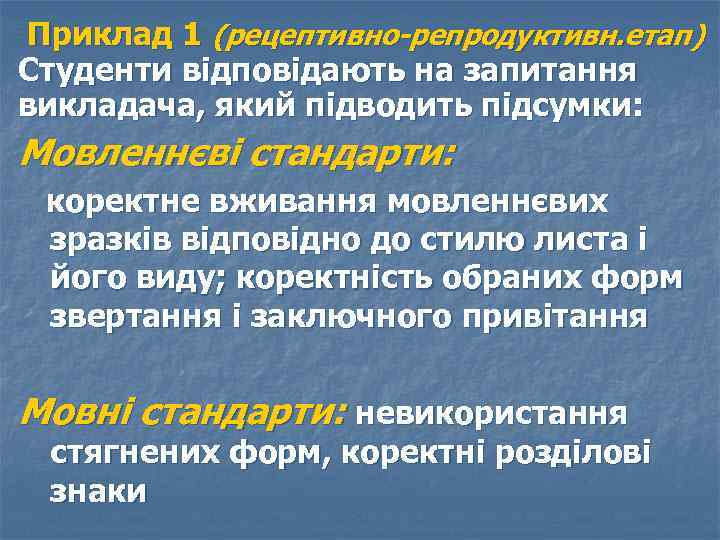 Приклад 1 (рецептивно-репродуктивн.етап)
Студенти відповідають на запитання викладача, який підводить підсумки:

Мовленнєві стандарти:

коректне вживання мовленнєвих зразків відповідно до стилю листа і його виду; коректність обраних форм звертання і заключного привітання

Мовні стандарти: невикористання стягнених форм, коректні розділові знаки